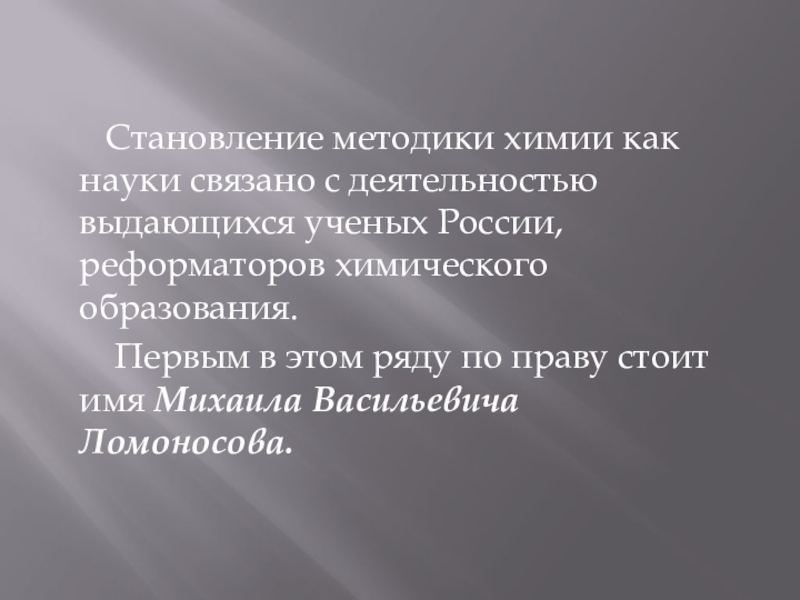 Становление методики химии как науки связано с деятельностью выдающихся ученых России, реформаторов химического образования.

Первым в этом ряду по праву стоит имя Михаила Васильевича Ломоносова.